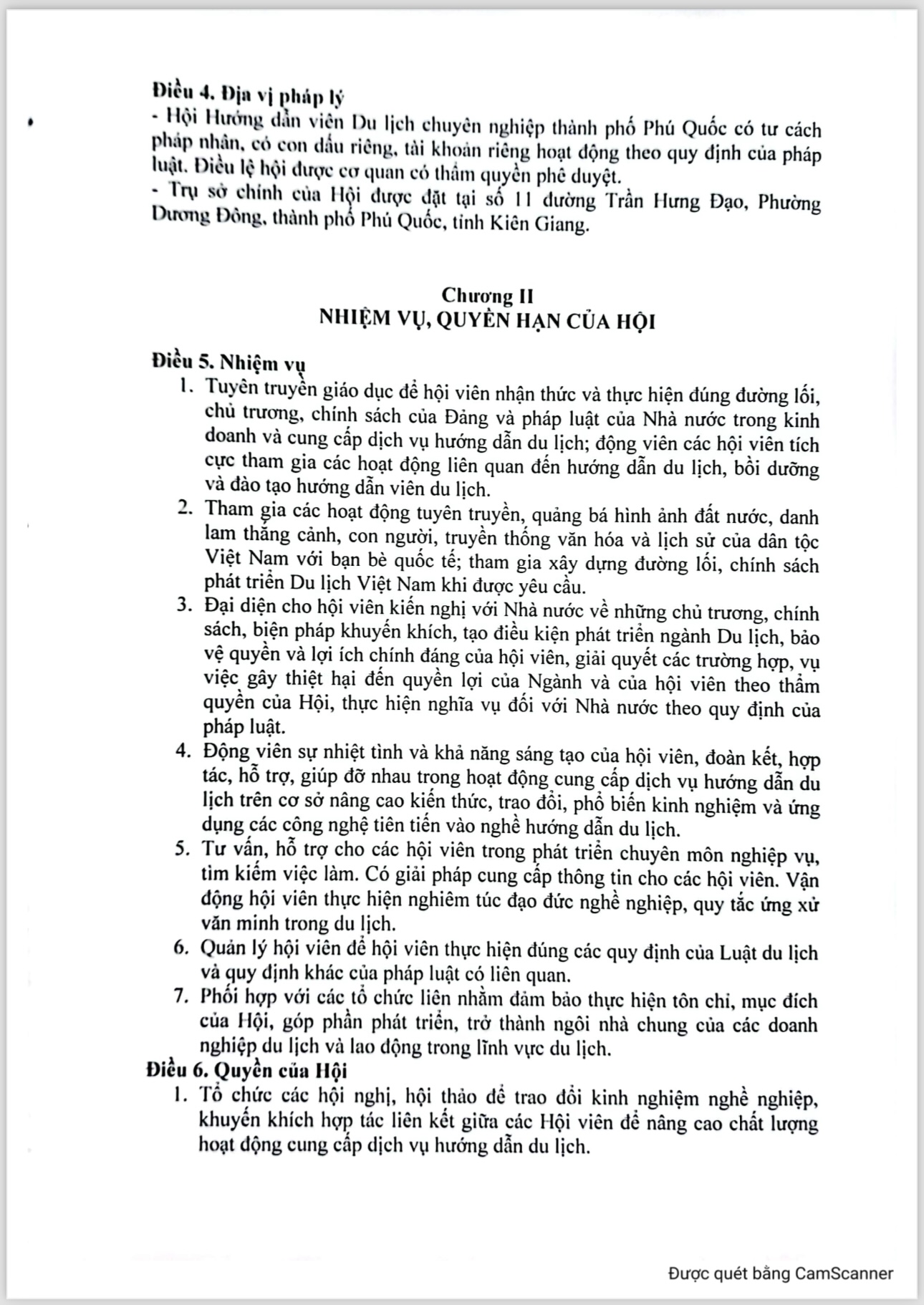 **Điều 4. Địa vị pháp lý**
- Hội Hướng dẫn viên Du lịch chuyên nghiệp thành phố Phú Quốc có tư cách pháp nhân, có con dấu riêng, tài khoản riêng hoạt động theo quy định của pháp luật. Điều lệ hội được cơ quan có thẩm quyền phê duyệt.
- Trụ sở chính của Hội được đặt tại số 11 đường Trần Hưng Đạo, Phường Dương Đông, thành phố Phú Quốc, tỉnh Kiên Giang.

**Chương II**
**NHIỆM VỤ, QUYỀN HẠN CỦA HỘI**

**Điều 5. Nhiệm vụ**
1. Tuyên truyền giáo dục để hội viên nhận thức và thực hiện đúng đường lối, chủ trương, chính sách của Đảng và pháp luật của Nhà nước trong kinh doanh và cung cấp dịch vụ hướng dẫn du lịch; động viên các hội viên tích cực tham gia các hoạt động liên quan đến hướng dẫn du lịch, bồi dưỡng và đào tạo hướng dẫn viên du lịch.
2. Tham gia các hoạt động tuyên truyền, quảng bá hình ảnh đất nước, danh lam thắng cảnh, con người, truyền thống văn hóa và lịch sử của dân tộc Việt Nam với bạn bè quốc tế; tham gia xây dựng đường lối, chính sách phát triển Du lịch Việt Nam khi được yêu cầu.
3. Đại diện cho hội viên kiến nghị với Nhà nước về những chủ trương, chính sách, biện pháp khuyến khích, tạo điều kiện phát triển ngành Du lịch, bảo vệ quyền và lợi ích chính đáng của hội viên, giải quyết các trường hợp, vụ việc gây thiệt hại đến quyền lợi của Ngành và của hội viên theo thẩm quyền của Hội, thực hiện nghĩa vụ đối với Nhà nước theo quy định của pháp luật.
4. Động viên sự nhiệt tình và khả năng sáng tạo của hội viên, đoàn kết, hợp tác, hỗ trợ, giúp đỡ nhau trong hoạt động cung cấp dịch vụ hướng dẫn du lịch trên cơ sở nâng cao kiến thức, trao đổi, phổ biến kinh nghiệm và ứng dụng các công nghệ tiên tiến vào nghề hướng dẫn du lịch.
5. Tư vấn, hỗ trợ cho các hội viên trong phát triển chuyên môn nghiệp vụ, tìm kiếm việc làm. Có giải pháp cung cấp thông tin cho các hội viên. Vận động hội viên thực hiện nghiêm túc đạo đức nghề nghiệp, quy tắc ứng xử văn minh trong du lịch.
6. Quản lý hội viên để hội viên thực hiện đúng các quy định của Luật du lịch và quy định khác của pháp luật có liên quan.
7. Phối hợp với các tổ chức liên nhằm đảm bảo thực hiện tôn chỉ, mục đích của Hội, góp phần phát triển, trở thành ngôi nhà chung của các doanh nghiệp du lịch và lao động trong lĩnh vực du lịch.

**Điều 6. Quyền của Hội**
1. Tổ chức các hội nghị, hội thảo để trao đổi kinh nghiệm nghề nghiệp, khuyến khích hợp tác liên kết giữa các Hội viên để nâng cao chất lượng hoạt động cung cấp dịch vụ hướng dẫn du lịch.

Được quét bằng CamScanner